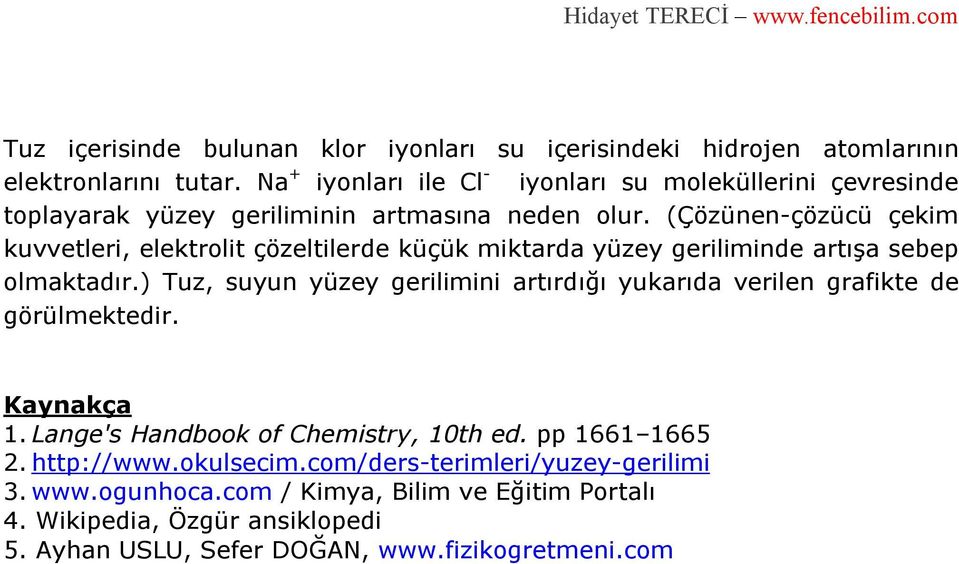 Hidayet TERECİ – www.fencebilim.com

Tuz içerisinde bulunan klor iyonları su içerisindeki hidrojen atomlarının elektronlarını tutar. $Na^+$ iyonları ile $Cl^-$ iyonları su moleküllerini çevresinde toplayarak yüzey geriliminin artmasına neden olur. (Çözünen-çözücü çekim kuvvetleri, elektrolit çözeltilerde küçük miktarda yüzey geriliminde artışa sebep olmaktadır.) Tuz, suyun yüzey gerilimini artırdığı yukarıda verilen grafikte de görülmektedir.

Kaynakça
1. Lange's Handbook of Chemistry, 10th ed. pp 1661–1665
2. http://www.okulsecim.com/ders-terimleri/yuzey-gerilimi
3. www.ogunhoca.com / Kimya, Bilim ve Eğitim Portalı
4. Wikipedia, Özgür ansiklopedi
5. Ayhan USLU, Sefer DOĞAN, www.fizikogretmeni.com